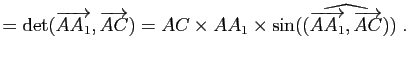 $= \det(\overrightarrow{AA_1}, \overrightarrow{AC}) = AC \times AA_1 \times \sin((\widehat{\overrightarrow{AA_1}, \overrightarrow{AC}}))$ .